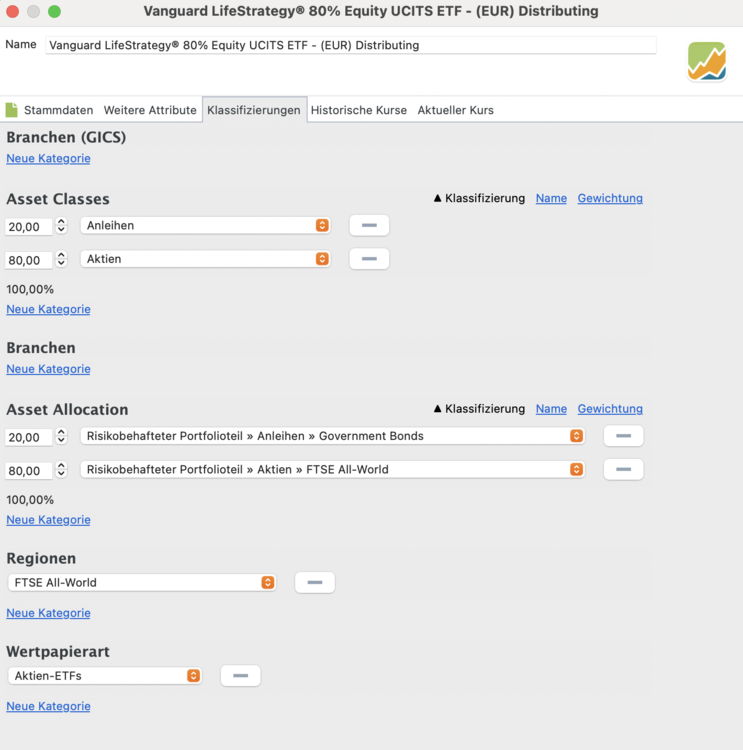 Vanguard LifeStrategy® 80% Equity UCITS ETF - (EUR) Distributing

Name Vanguard LifeStrategy® 80% Equity UCITS ETF - (EUR) Distributing

Stammdaten Weitere Attribute Klassifizierungen Historische Kurse Aktueller Kurs

Branchen (GICS)
Neue Kategorie

Asset Classes
▲ Klassifizierung Name Gewichtung
20,00 Anleihen
80,00 Aktien
100,00%
Neue Kategorie

Branchen
Neue Kategorie

Asset Allocation
▲ Klassifizierung Name Gewichtung
20,00 Risikobehafteter Portfolioteil » Anleihen » Government Bonds
80,00 Risikobehafteter Portfolioteil » Aktien » FTSE All-World
100,00%
Neue Kategorie

Regionen
FTSE All-World
Neue Kategorie

Wertpapierart
Aktien-ETFs
Neue Kategorie